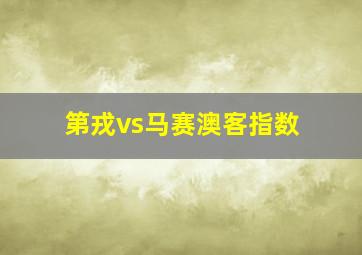 第戎vs马赛澳客指数